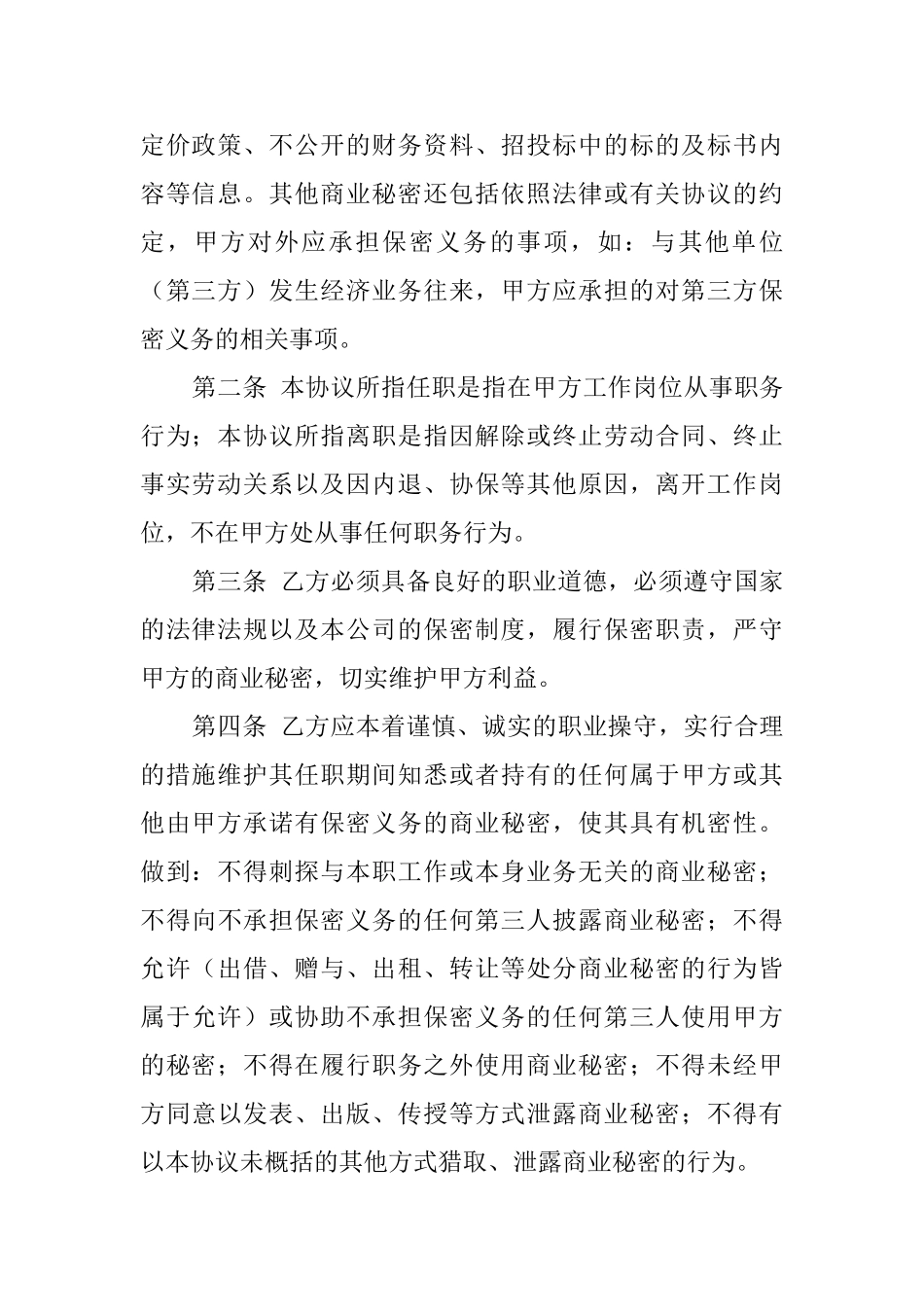 定价政策、不公开的财务资料、招投标中的标的及标书内容等信息。其他商业秘密还包括依照法律或有关协议的约定，甲方对外应承担保密义务的事项，如：与其他单位（第三方）发生经济业务往来，甲方应承担的对第三方保密义务的相关事项。

第二条 本协议所指任职是指在甲方工作岗位从事职务行为；本协议所指离职是指因解除或终止劳动合同、终止事实劳动关系以及因内退、协保等其他原因，离开工作岗位，不在甲方处从事任何职务行为。

第三条 乙方必须具备良好的职业道德，必须遵守国家的法律法规以及本公司的保密制度，履行保密职责，严守甲方的商业秘密，切实维护甲方利益。

第四条 乙方应本着谨慎、诚实的职业操守，实行合理的措施维护其任职期间知悉或者持有的任何属于甲方或其他由甲方承诺有保密义务的商业秘密，使其具有机密性。做到：不得刺探与本职工作或本身业务无关的商业秘密；不得向不承担保密义务的任何第三人披露商业秘密；不得允许（出借、赠与、出租、转让等处分商业秘密的行为皆属于允许）或协助不承担保密义务的任何第三人使用甲方的秘密；不得在履行职务之外使用商业秘密；不得未经甲方同意以发表、出版、传授等方式泄露商业秘密；不得有以本协议未概括的其他方式猎取、泄露商业秘密的行为。